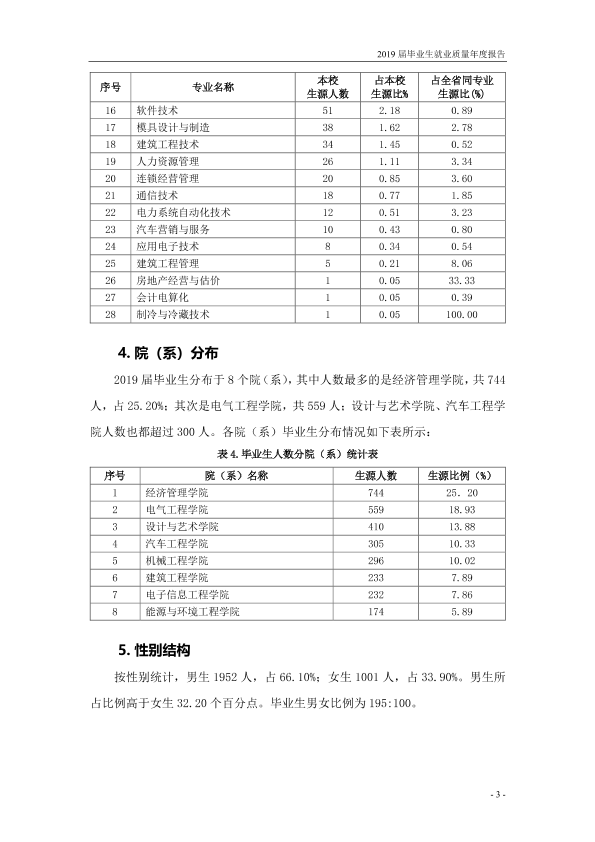 2019届毕业生就业质量年度报告

| 序号 | 专业名称 | 本校生源人数 | 占本校生源比% | 占全省同专业生源比(%) |
|---|---|---|---|---|
| 16 | 软件技术 | 51 | 2.18 | 0.89 |
| 17 | 模具设计与制造 | 38 | 1.62 | 2.78 |
| 18 | 建筑工程技术 | 34 | 1.45 | 0.52 |
| 19 | 人力资源管理 | 26 | 1.11 | 3.34 |
| 20 | 连锁经营管理 | 20 | 0.85 | 3.60 |
| 21 | 通信技术 | 18 | 0.77 | 1.85 |
| 22 | 电力系统自动化技术 | 12 | 0.51 | 3.23 |
| 23 | 汽车营销与服务 | 10 | 0.43 | 0.80 |
| 24 | 应用电子技术 | 8 | 0.34 | 0.54 |
| 25 | 建筑工程管理 | 5 | 0.21 | 8.06 |
| 26 | 房地产经营与估价 | 1 | 0.05 | 33.33 |
| 27 | 会计电算化 | 1 | 0.05 | 0.39 |
| 28 | 制冷与冷藏技术 | 1 | 0.05 | 100.00 |

4.院（系）分布

2019届毕业生分布于8个院（系），其中人数最多的是经济管理学院，共744人，占25.20%；其次是电气工程学院，共559人；设计与艺术学院、汽车工程学院人数也都超过300人。各院（系）毕业生分布情况如下表所示：

表4.毕业生人数分院（系）统计表

| 序号 | 院（系）名称 | 生源人数 | 生源比例（%） |
|---|---|---|---|
| 1 | 经济管理学院 | 744 | 25.20 |
| 2 | 电气工程学院 | 559 | 18.93 |
| 3 | 设计与艺术学院 | 410 | 13.88 |
| 4 | 汽车工程学院 | 305 | 10.33 |
| 5 | 机械工程学院 | 296 | 10.02 |
| 6 | 建筑工程学院 | 233 | 7.89 |
| 7 | 电子信息工程学院 | 232 | 7.86 |
| 8 | 能源与环境工程学院 | 174 | 5.89 |

5.性别结构

按性别统计，男生1952人，占66.10%；女生1001人，占33.90%。男生所占比例高于女生32.20个百分点。毕业生男女比例为195:100。

- 3 -